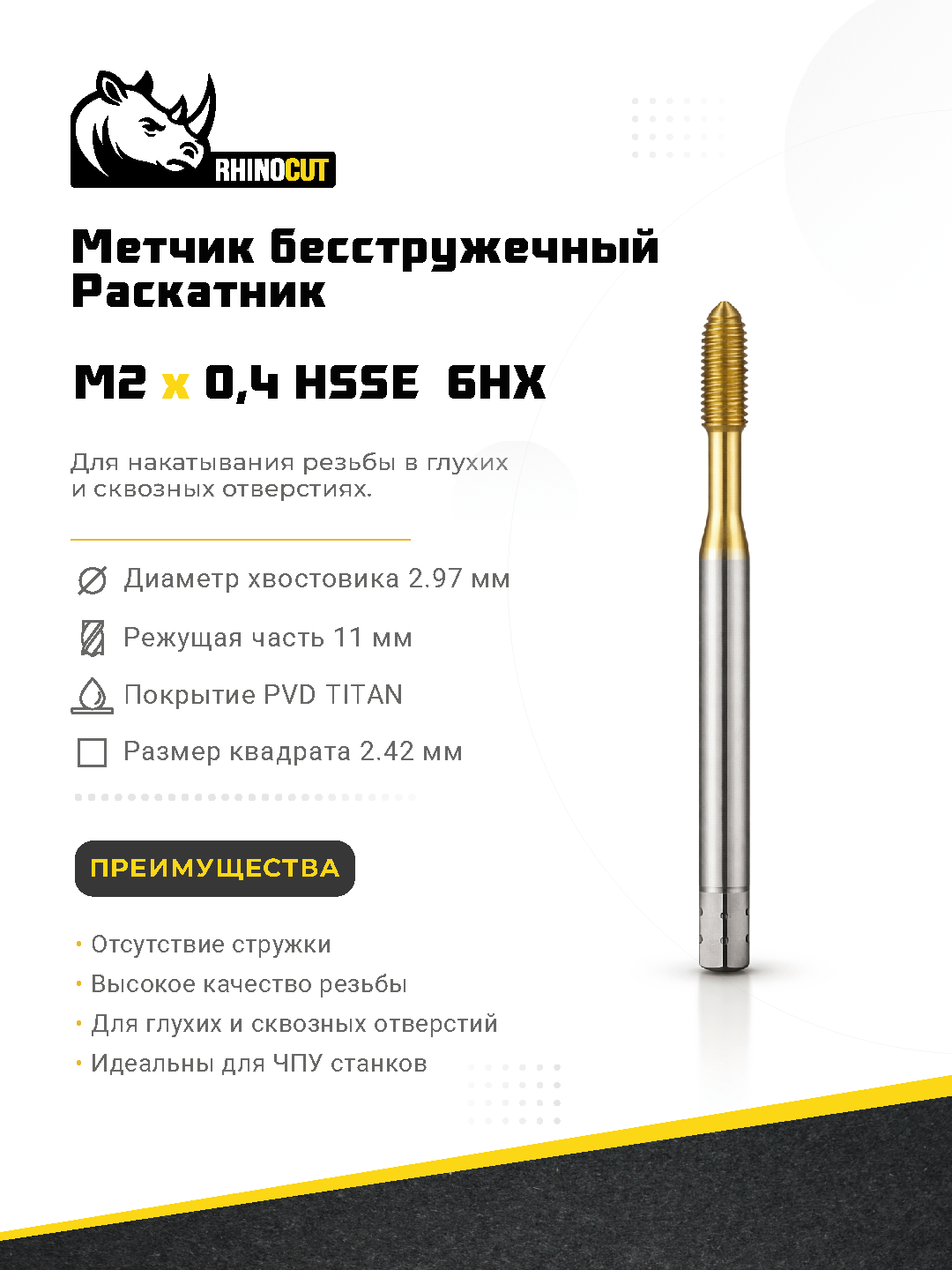 RHINOCUT

Метчик бесстружечный
Раскатник

M2 x 0,4 HSSE 6HX

Для накатывания резьбы в глухих и сквозных отверстиях.

Диаметр хвостовика 2.97 мм

Режущая часть 11 мм

Покрытие PVD TITAN

Размер квадрата 2.42 мм

ПРЕИМУЩЕСТВА

• Отсутствие стружки
• Высокое качество резьбы
• Для глухих и сквозных отверстий
• Идеальны для ЧПУ станков